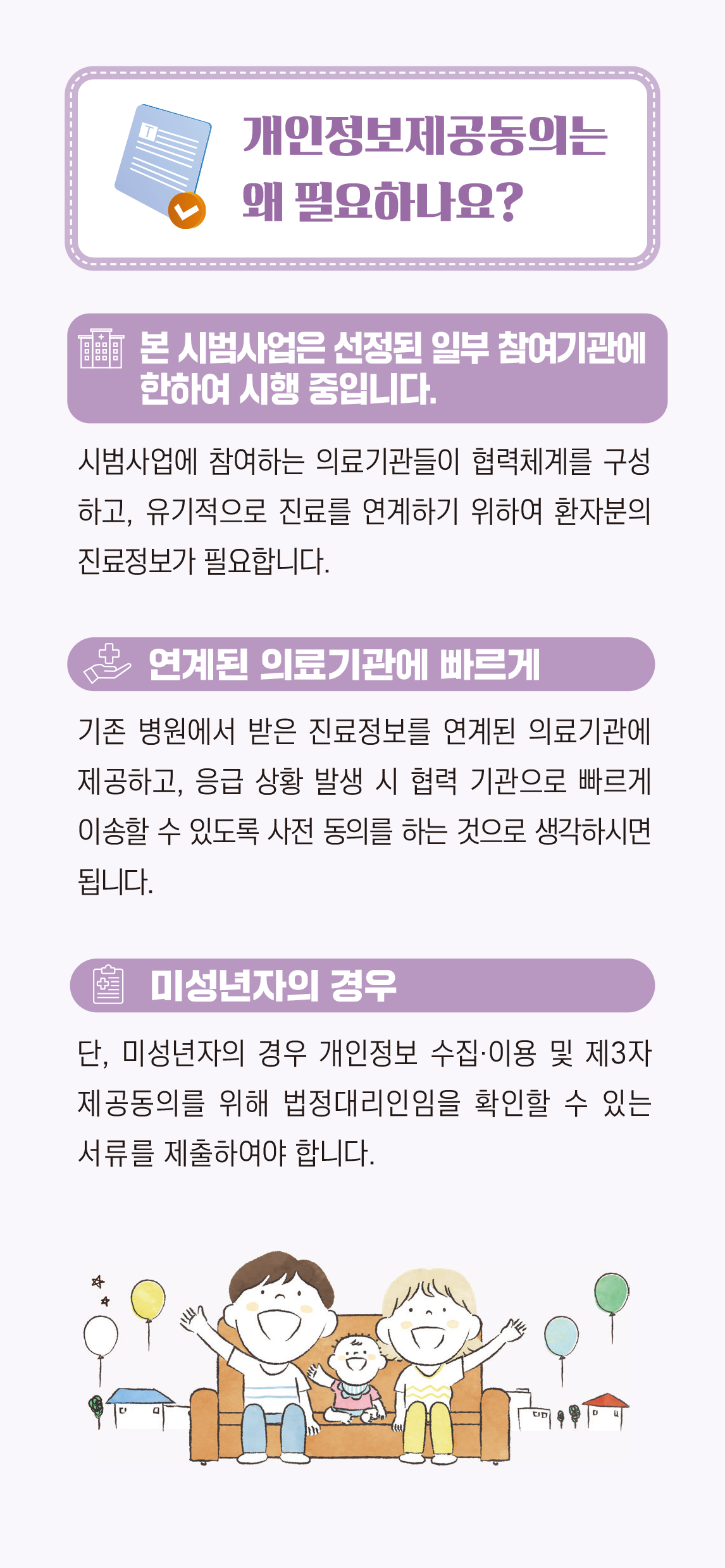 개인정보제공동의는
왜 필요하나요?

본 시범사업은 선정된 일부 참여기관에 한하여 시행 중입니다.

시범사업에 참여하는 의료기관들이 협력체계를 구성하고, 유기적으로 진료를 연계하기 위하여 환자분의 진료정보가 필요합니다.

연계된 의료기관에 빠르게

기존 병원에서 받은 진료정보를 연계된 의료기관에 제공하고, 응급 상황 발생 시 협력 기관으로 빠르게 이송할 수 있도록 사전 동의를 하는 것으로 생각하시면 됩니다.

미성년자의 경우

단, 미성년자의 경우 개인정보 수집·이용 및 제3자 제공동의를 위해 법정대리인임을 확인할 수 있는 서류를 제출하여야 합니다.